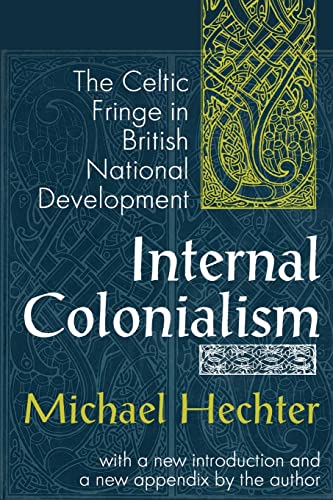 The Celtic Fringe in British National Development

Internal Colonialism

Michael Hechter

with a new introduction and a new appendix by the author